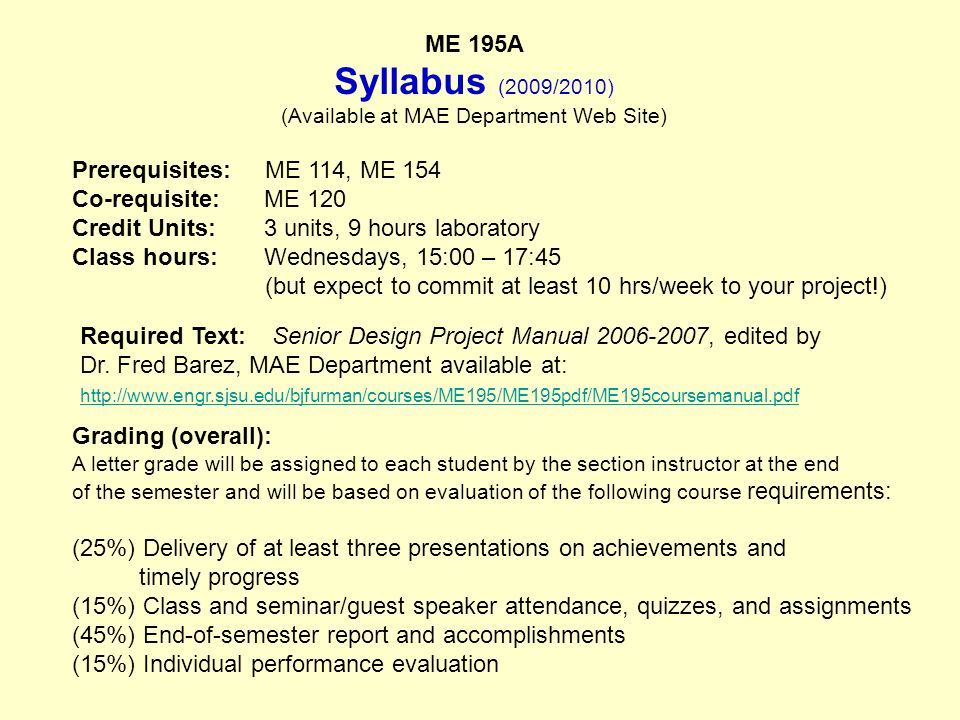 ME 195A
Syllabus (2009/2010)
(Available at MAE Department Web Site)

Prerequisites: ME 114, ME 154
Co-requisite: ME 120
Credit Units: 3 units, 9 hours laboratory
Class hours: Wednesdays, 15:00 – 17:45
(but expect to commit at least 10 hrs/week to your project!)

Required Text: Senior Design Project Manual 2006-2007, edited by Dr. Fred Barez, MAE Department available at:
http://www.engr.sjsu.edu/bjfurman/courses/ME195/ME195pdf/ME195coursemanual.pdf

Grading (overall):
A letter grade will be assigned to each student by the section instructor at the end of the semester and will be based on evaluation of the following course requirements:

(25%) Delivery of at least three presentations on achievements and timely progress
(15%) Class and seminar/guest speaker attendance, quizzes, and assignments
(45%) End-of-semester report and accomplishments
(15%) Individual performance evaluation